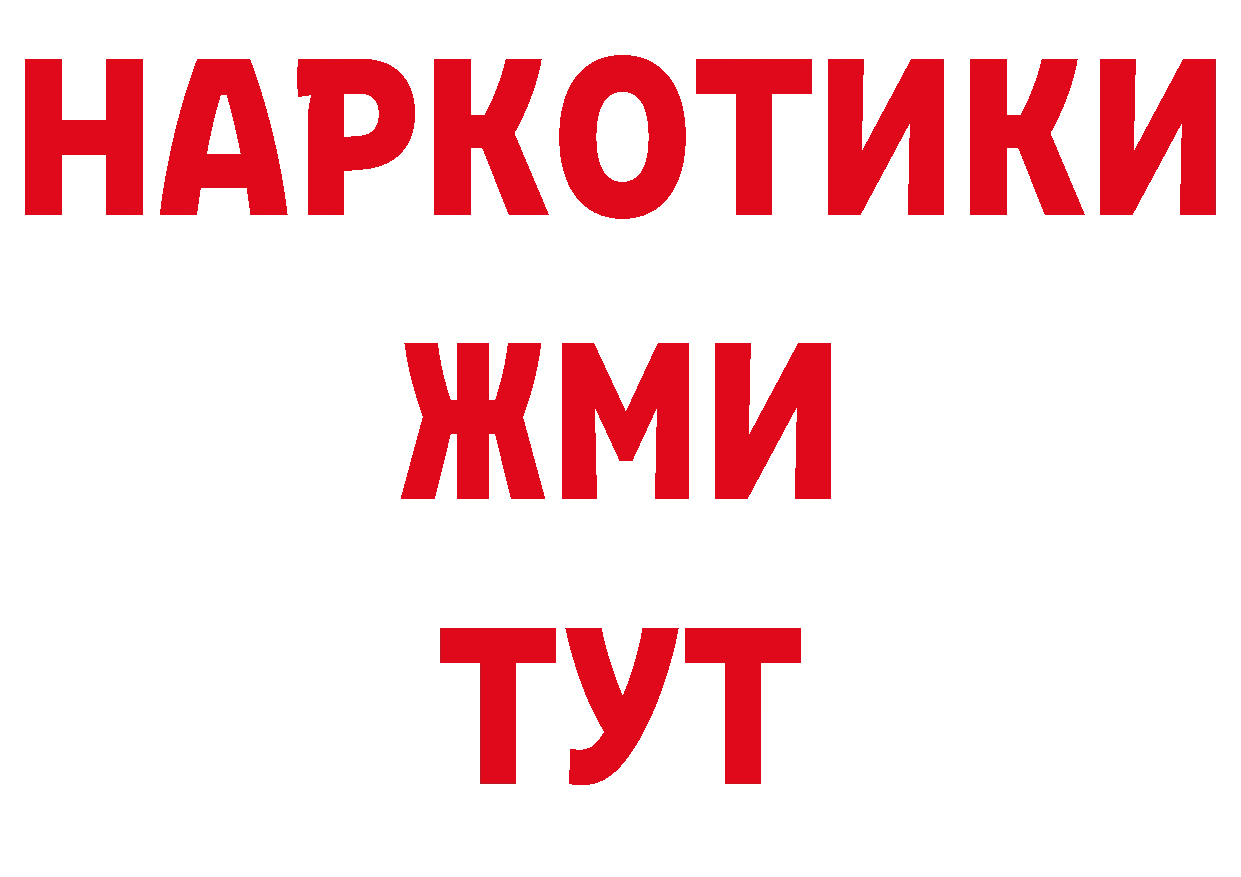 НАРКОТИКИ
ЖМИ
ТУТ